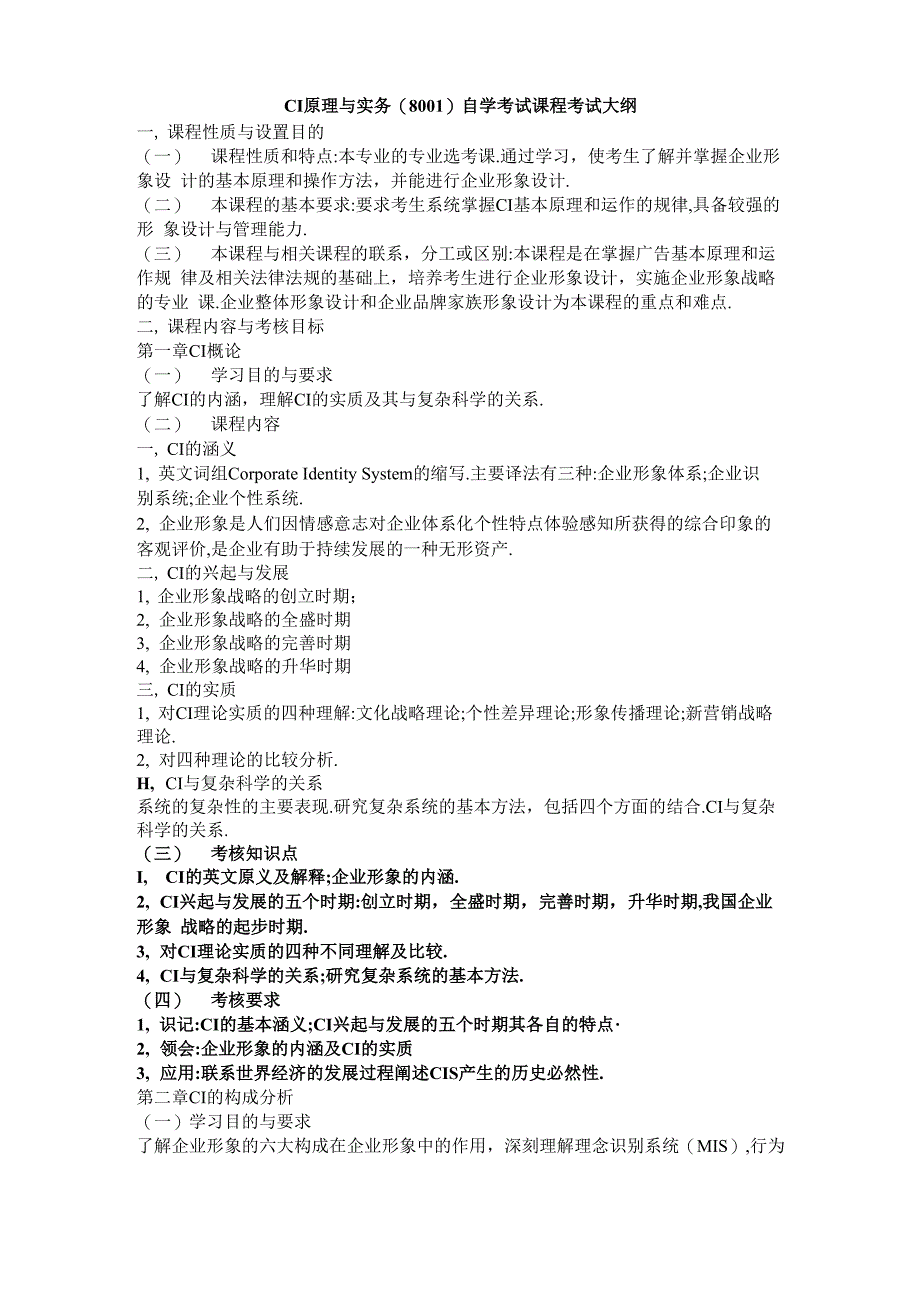 CI原理与实务（8001）自学考试课程考试大纲

一, 课程性质与设置目的

（一） 课程性质和特点:本专业的专业选考课.通过学习，使考生了解并掌握企业形象设 计的基本原理和操作方法，并能进行企业形象设计.

（二） 本课程的基本要求:要求考生系统掌握CI基本原理和运作的规律,具备较强的形 象设计与管理能力.

（三） 本课程与相关课程的联系，分工或区别:本课程是在掌握广告基本原理和运作规 律及相关法律法规的基础上，培养考生进行企业形象设计，实施企业形象战略的专业 课.企业整体形象设计和企业品牌家族形象设计为本课程的重点和难点.

二, 课程内容与考核目标

第一章CI概论

（一） 学习目的与要求

了解CI的内涵，理解CI的实质及其与复杂科学的关系.

（二） 课程内容

一, CI的涵义

1, 英文词组Corporate Identity System的缩写.主要译法有三种:企业形象体系;企业识别系统;企业个性系统.

2, 企业形象是人们因情感意志对企业体系化个性特点体验感知所获得的综合印象的客观评价,是企业有助于持续发展的一种无形资产.

二, CI的兴起与发展

1, 企业形象战略的创立时期;

2, 企业形象战略的全盛时期

3, 企业形象战略的完善时期

4, 企业形象战略的升华时期

三, CI的实质

1, 对CI理论实质的四种理解:文化战略理论;个性差异理论;形象传播理论;新营销战略理论.

2, 对四种理论的比较分析.

H, CI与复杂科学的关系

系统的复杂性的主要表现.研究复杂系统的基本方法，包括四个方面的结合.CI与复杂科学的关系.

（三） 考核知识点

I, CI的英文原义及解释;企业形象的内涵.

2, CI兴起与发展的五个时期:创立时期，全盛时期，完善时期，升华时期,我国企业形象 战略的起步时期.

3, 对CI理论实质的四种不同理解及比较.

4, CI与复杂科学的关系;研究复杂系统的基本方法.

（四） 考核要求

1, 识记:CI的基本涵义;CI兴起与发展的五个时期其各自的特点·

2, 领会:企业形象的内涵及CI的实质

3, 应用:联系世界经济的发展过程阐述CIS产生的历史必然性.

第二章CI的构成分析

（一）学习目的与要求

了解企业形象的六大构成在企业形象中的作用，深刻理解理念识别系统（MIS）,行为